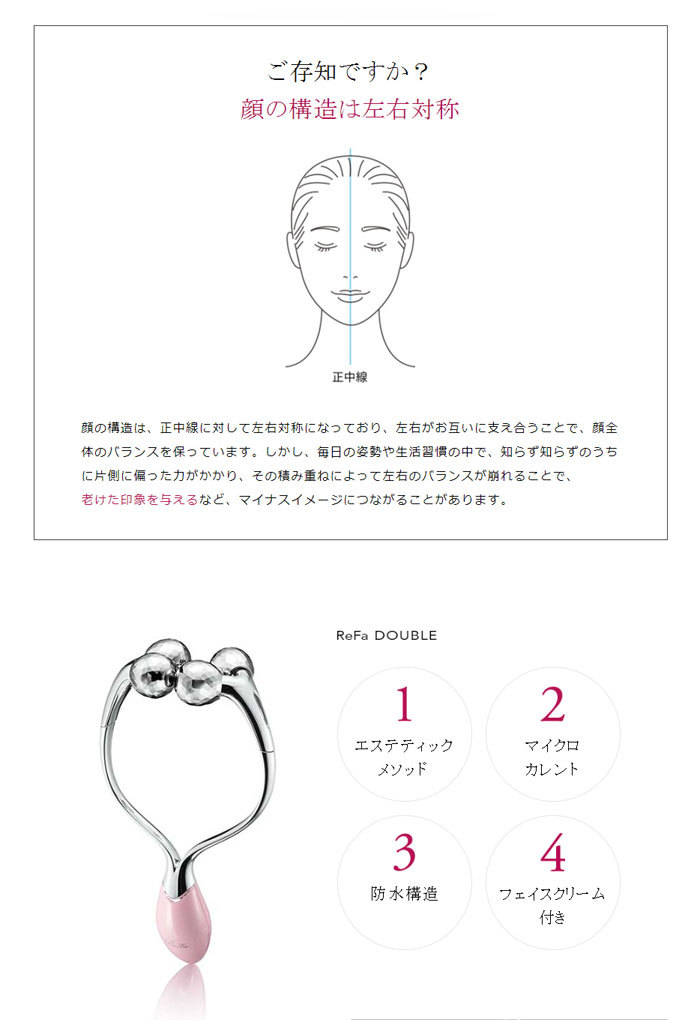 ご存知ですか？
顔の構造は左右対称

正中線

顔の構造は、正中線に対して左右対称になっており、左右がお互いに支え合うことで、顔全体のバランスを保っています。しかし、毎日の姿勢や生活習慣の中で、知らず知らずのうちに片側に偏った力がかかり、その積み重ねによって左右のバランスが崩れることで、老けた印象を与えるなど、マイナスイメージにつながることがあります。

ReFa DOUBLE

1
エステティック
メソッド

2
マイクロ
カレント

3
防水構造

4
フェイスクリーム
付き